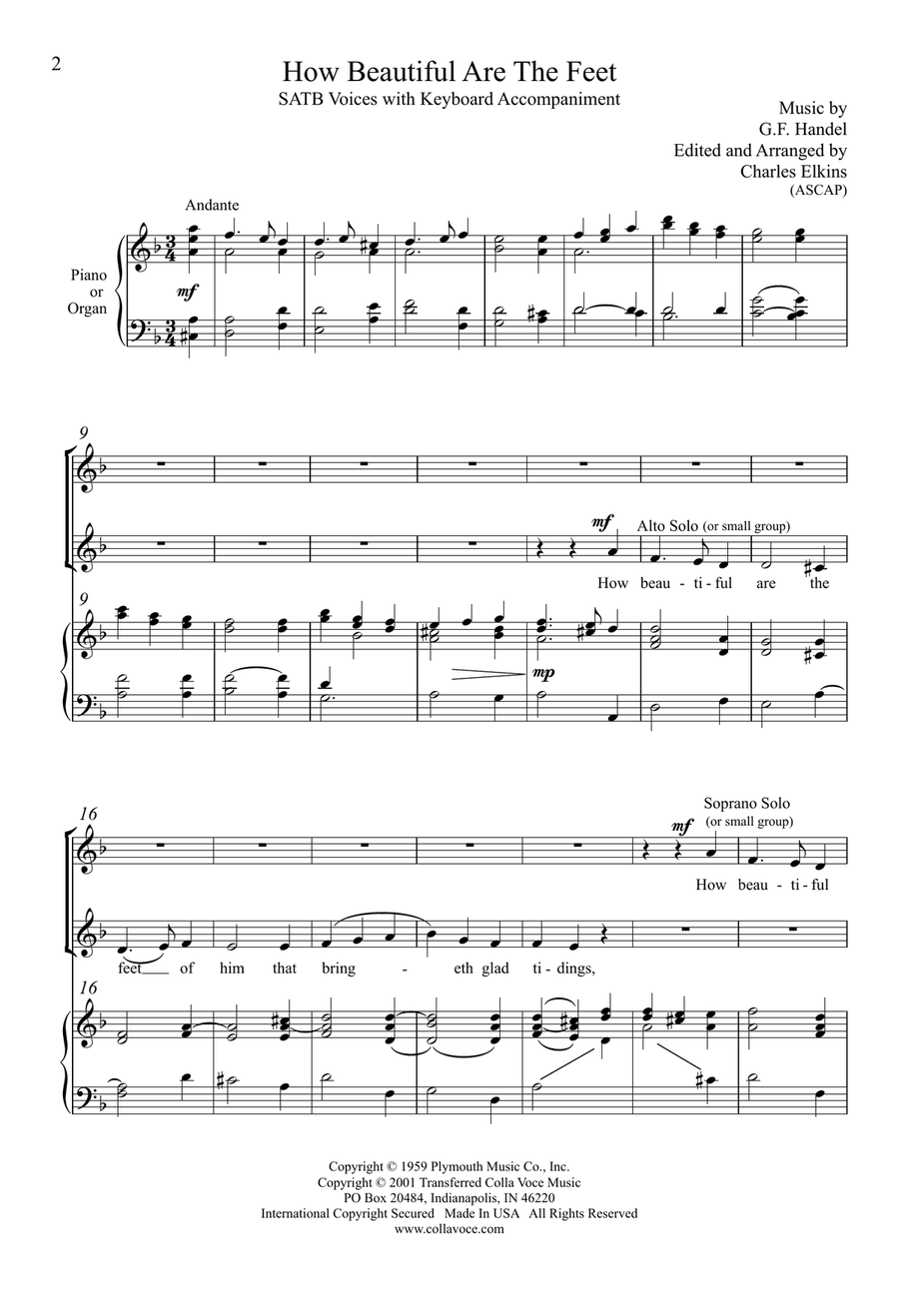 2

How Beautiful Are The Feet

SATB Voices with Keyboard Accompaniment

Music by
G.F. Handel
Edited and Arranged by
Charles Elkins
(ASCAP)

Andante

Piano
or
Organ

mf

9

mf

Alto Solo (or small group)

How beau - ti - ful are the

9

mp

16

Soprano Solo
(or small group)

mf

How beau - ti - ful

feet of him that bring - eth glad ti - dings,

16

Copyright © 1959 Plymouth Music Co., Inc.
Copyright © 2001 Transferred Colla Voce Music
PO Box 20484, Indianapolis, IN 46220
International Copyright Secured Made In USA All Rights Reserved
www.collavoce.com